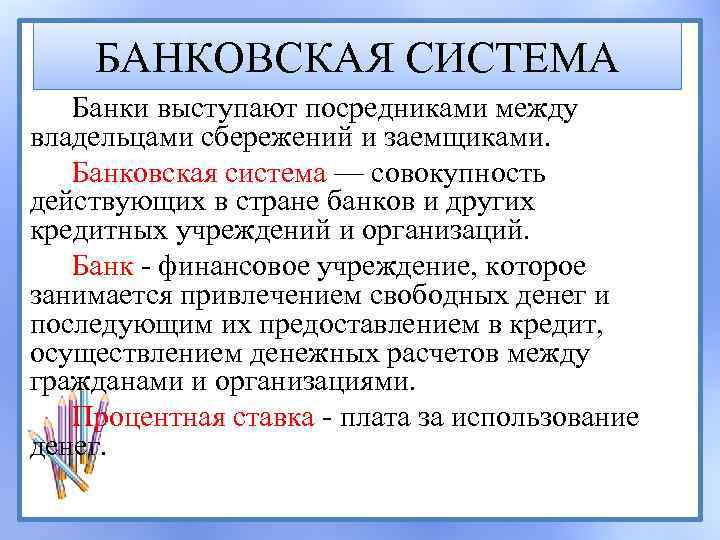 БАНКОВСКАЯ СИСТЕМА

Банки выступают посредниками между владельцами сбережений и заемщиками.

Банковская система — совокупность действующих в стране банков и других кредитных учреждений и организаций.

Банк - финансовое учреждение, которое занимается привлечением свободных денег и последующим их предоставлением в кредит, осуществлением денежных расчетов между гражданами и организациями.

Процентная ставка - плата за использование денег.